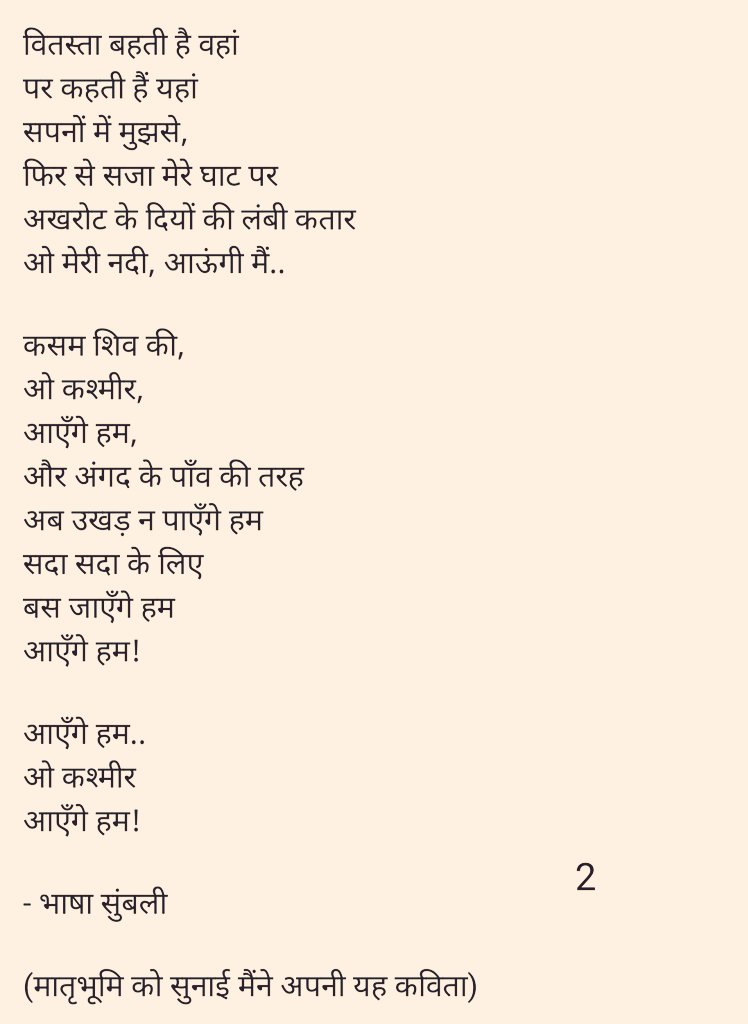 वितस्ता बहती है वहां
पर कहती हैं यहां
सपनों में मुझसे,
फिर से सजा मेरे घाट पर
अखरोट के दियों की लंबी कतार
ओ मेरी नदी, आऊंगी मैं..

कसम शिव की,
ओ कश्मीर,
आएँगे हम,
और अंगद के पाँव की तरह
अब उखड़ न पाएँगे हम
सदा सदा के लिए
बस जाएँगे हम
आएँगे हम!

आएँगे हम..
ओ कश्मीर
आएँगे हम!

2

- भाषा सुंबली

(मातृभूमि को सुनाई मैंने अपनी यह कविता)